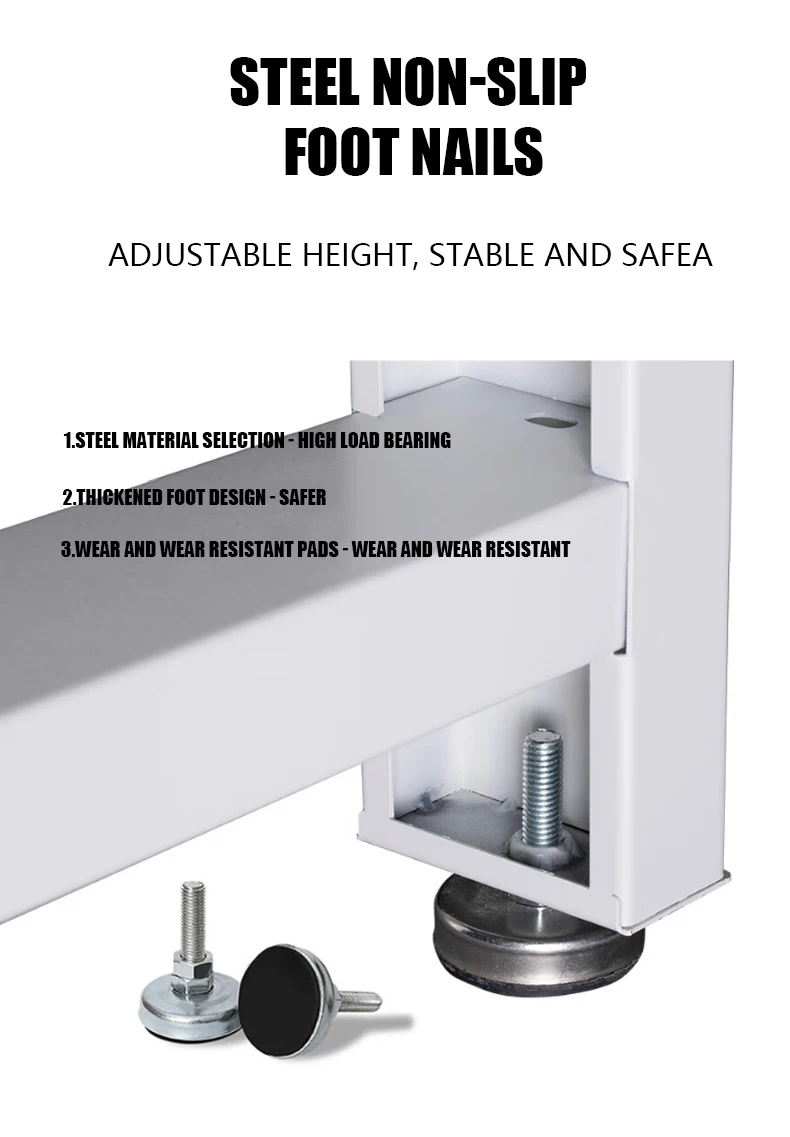 STEEL NON-SLIP
FOOT NAILS

ADJUSTABLE HEIGHT, STABLE AND SAFEA

1.STEEL MATERIAL SELECTION - HIGH LOAD BEARING

2.THICKENED FOOT DESIGN - SAFER

3.WEAR AND WEAR RESISTANT PADS - WEAR AND WEAR RESISTANT